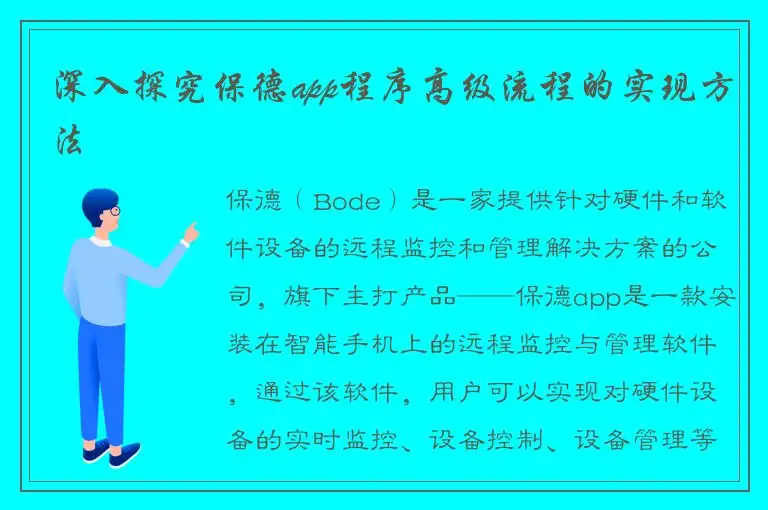 深入探究保德app程序高级流程的实现方法

保德（Bode）是一家提供针对硬件和软件设备的远程监控和管理解决方案的公司，旗下主打产品——保德app是一款安装在智能手机上的远程监控与管理软件，通过该软件，用户可以实现对硬件设备的实时监控、设备控制、设备管理等